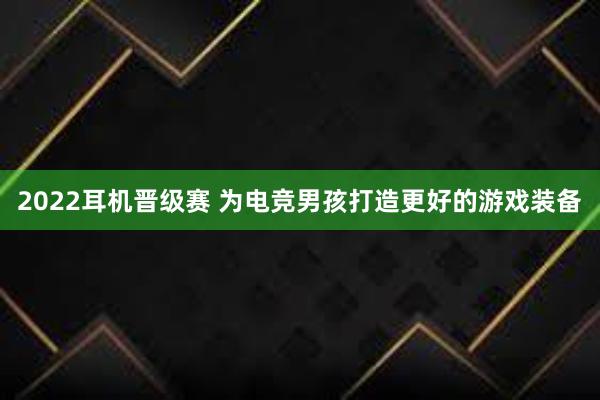 2022耳机晋级赛 为电竞男孩打造更好的游戏装备